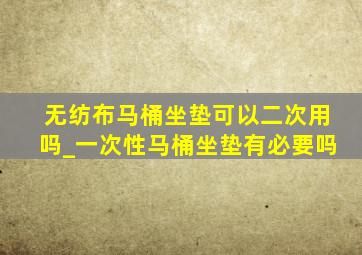 无纺布马桶坐垫可以二次用吗_一次性马桶坐垫有必要吗